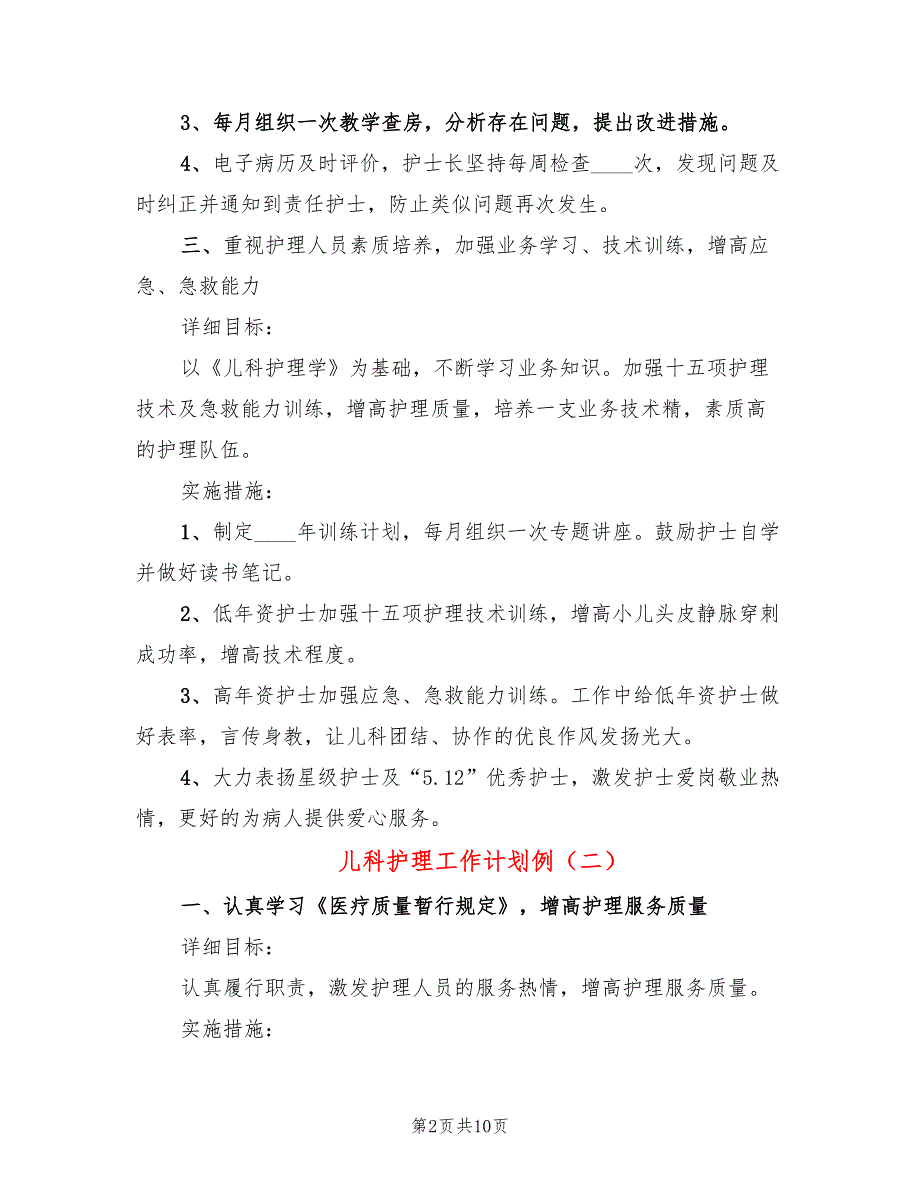 3、每月组织一次教学查房，分析存在问题，提出改进措施。

4、电子病历及时评价，护士长坚持每周检查____次，发现问题及时纠正并通知到责任护士，防止类似问题再次发生。

三、重视护理人员素质培养，加强业务学习、技术训练，增高应急、急救能力

详细目标：

以《儿科护理学》为基础，不断学习业务知识。加强十五项护理技术及急救能力训练，增高护理质量，培养一支业务技术精，素质高的护理队伍。

实施措施：

1、制定____年训练计划，每月组织一次专题讲座。鼓励护士自学并做好读书笔记。

2、低年资护士加强十五项护理技术训练，增高小儿头皮静脉穿刺成功率，增高技术程度。

3、高年资护士加强应急、急救能力训练。工作中给低年资护士做好表率，言传身教，让儿科团结、协作的优良作风发扬光大。

4、大力表扬星级护士及“5.12”优秀护士，激发护士爱岗敬业热情，更好的为病人提供爱心服务。

儿科护理工作计划例（二）

一、认真学习《医疗质量暂行规定》，增高护理服务质量

详细目标：

认真履行职责，激发护理人员的服务热情，增高护理服务质量。

实施措施：

第2页 共10页